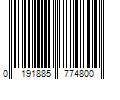 0 191885 774800